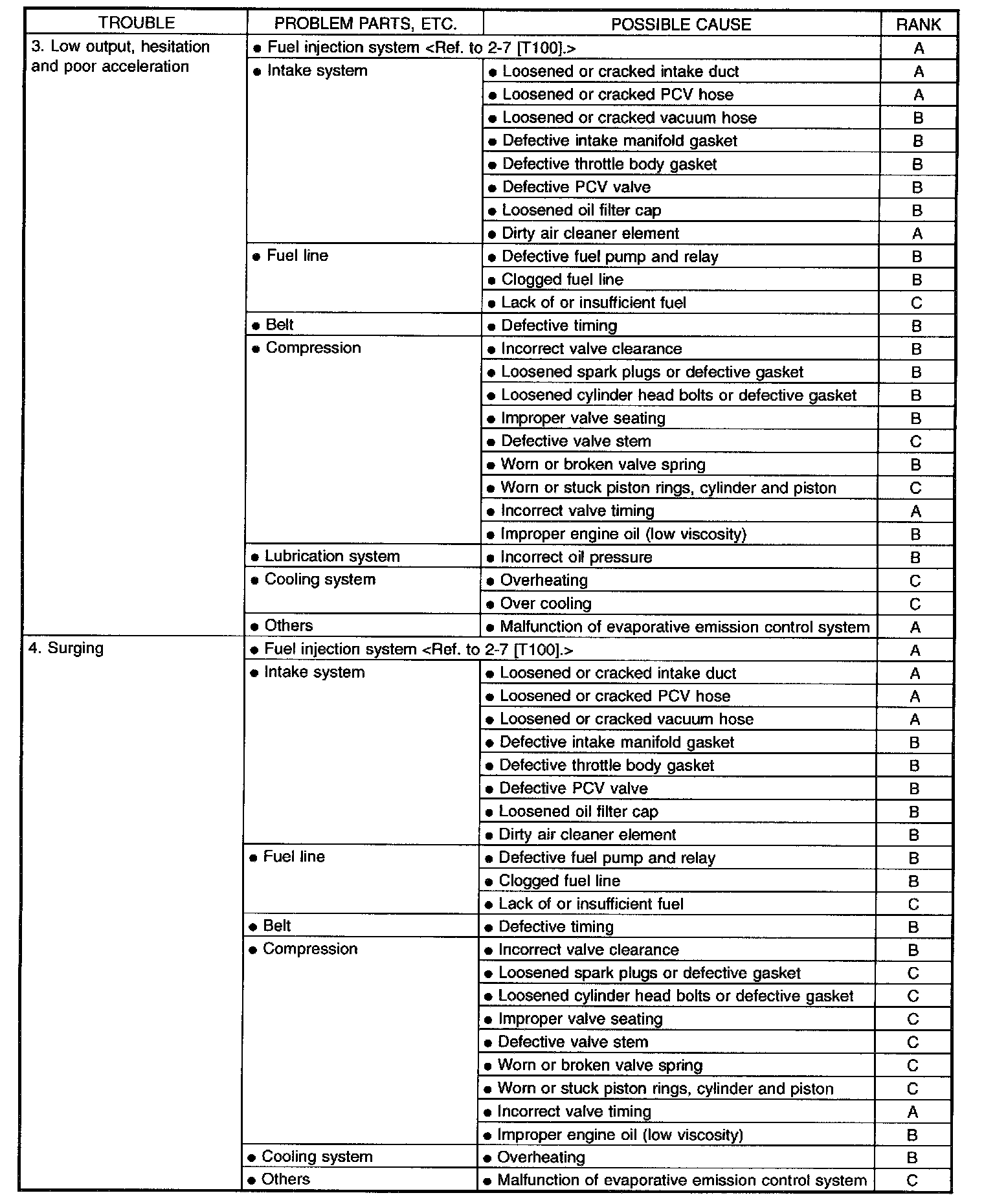 | TROUBLE | PROBLEM PARTS, ETC. | POSSIBLE CAUSE | RANK |
|---|---|---|---|
| 3. Low output, hesitation and poor acceleration | ● Fuel injection system <Ref. to 2-7 [T100].> | | A |
| | ● Intake system | ● Loosened or cracked intake duct | A |
| | | ● Loosened or cracked PCV hose | A |
| | | ● Loosened or cracked vacuum hose | B |
| | | ● Defective intake manifold gasket | B |
| | | ● Defective throttle body gasket | B |
| | | ● Defective PCV valve | B |
| | | ● Loosened oil filter cap | B |
| | | ● Dirty air cleaner element | A |
| | ● Fuel line | ● Defective fuel pump and relay | B |
| | | ● Clogged fuel line | B |
| | | ● Lack of or insufficient fuel | C |
| | ● Belt | ● Defective timing | B |
| | ● Compression | ● Incorrect valve clearance | B |
| | | ● Loosened spark plugs or defective gasket | B |
| | | ● Loosened cylinder head bolts or defective gasket | B |
| | | ● Improper valve seating | B |
| | | ● Defective valve stem | C |
| | | ● Worn or broken valve spring | B |
| | | ● Worn or stuck piston rings, cylinder and piston | C |
| | | ● Incorrect valve timing | A |
| | | ● Improper engine oil (low viscosity) | B |
| | ● Lubrication system | ● Incorrect oil pressure | B |
| | ● Cooling system | ● Overheating | C |
| | | ● Over cooling | C |
| | ● Others | ● Malfunction of evaporative emission control system | A |
| 4. Surging | ● Fuel injection system <Ref. to 2-7 [T100].> | | A |
| | ● Intake system | ● Loosened or cracked intake duct | A |
| | | ● Loosened or cracked PCV hose | A |
| | | ● Loosened or cracked vacuum hose | A |
| | | ● Defective intake manifold gasket | B |
| | | ● Defective throttle body gasket | B |
| | | ● Defective PCV valve | B |
| | | ● Loosened oil filter cap | B |
| | | ● Dirty air cleaner element | B |
| | ● Fuel line | ● Defective fuel pump and relay | B |
| | | ● Clogged fuel line | B |
| | | ● Lack of or insufficient fuel | C |
| | ● Belt | ● Defective timing | B |
| | ● Compression | ● Incorrect valve clearance | B |
| | | ● Loosened spark plugs or defective gasket | C |
| | | ● Loosened cylinder head bolts or defective gasket | C |
| | | ● Improper valve seating | C |
| | | ● Defective valve stem | C |
| | | ● Worn or broken valve spring | C |
| | | ● Worn or stuck piston rings, cylinder and piston | C |
| | | ● Incorrect valve timing | A |
| | | ● Improper engine oil (low viscosity) | B |
| | ● Cooling system | ● Overheating | B |
| | ● Others | ● Malfunction of evaporative emission control system | C |